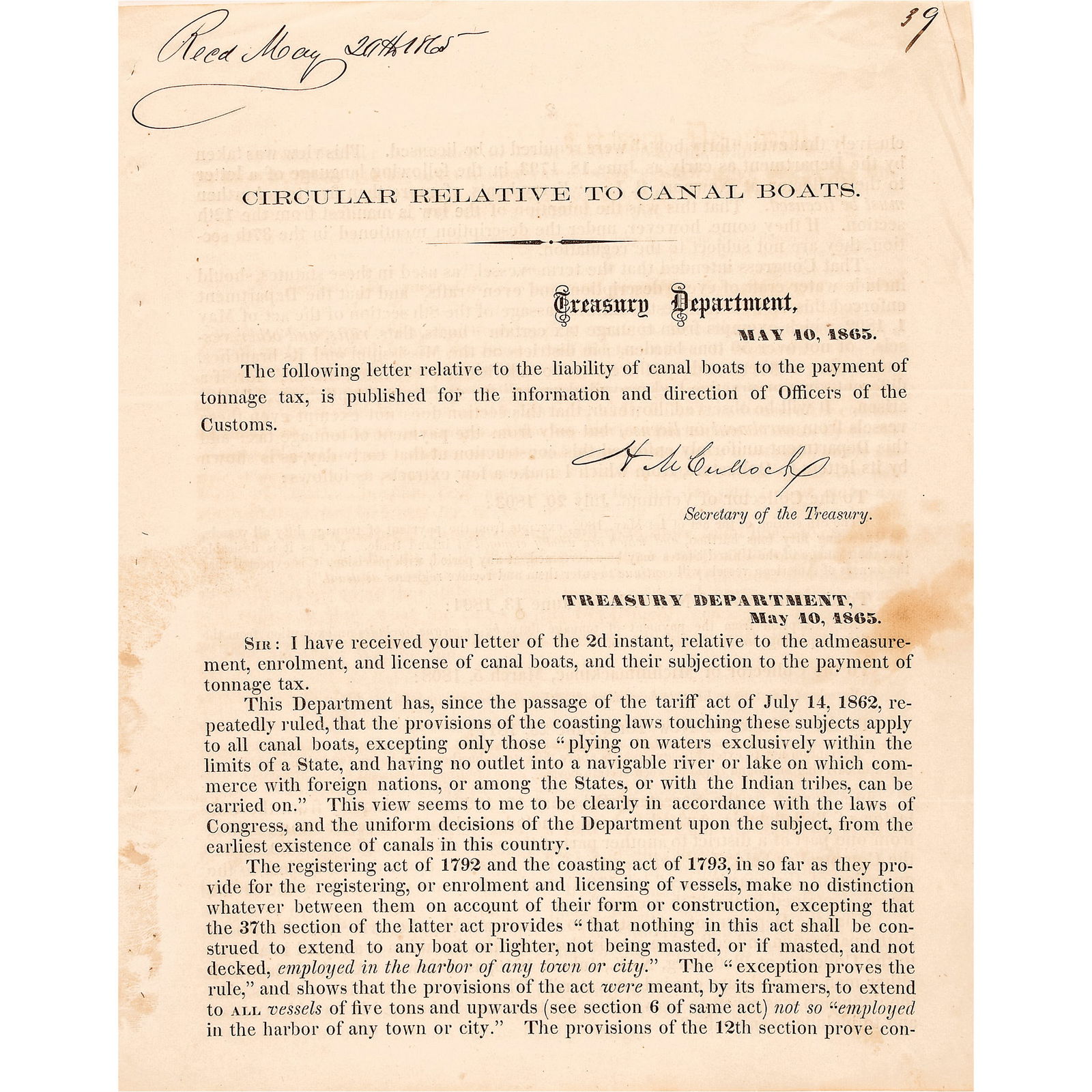 Recd May 20th 1865

39

CIRCULAR RELATIVE TO CANAL BOATS.

Treasury Department,
MAY 10, 1865.

The following letter relative to the liability of canal boats to the payment of tonnage tax, is published for the information and direction of Officers of the Customs.

H McCulloch
Secretary of the Treasury.

TREASURY DEPARTMENT,
May 10, 1865.

SIR: I have received your letter of the 2d instant, relative to the admeasurement, enrolment, and license of canal boats, and their subjection to the payment of tonnage tax.

This Department has, since the passage of the tariff act of July 14, 1862, repeatedly ruled, that the provisions of the coasting laws touching these subjects apply to all canal boats, excepting only those "plying on waters exclusively within the limits of a State, and having no outlet into a navigable river or lake on which commerce with foreign nations, or among the States, or with the Indian tribes, can be carried on." This view seems to me to be clearly in accordance with the laws of Congress, and the uniform decisions of the Department upon the subject, from the earliest existence of canals in this country.

The registering act of 1792 and the coasting act of 1793, in so far as they provide for the registering, or enrolment and licensing of vessels, make no distinction whatever between them on account of their form or construction, excepting that the 37th section of the latter act provides "that nothing in this act shall be construed to extend to any boat or lighter, not being masted, or if masted, and not decked, employed in the harbor of any town or city." The "exception proves the rule," and shows that the provisions of the act were meant, by its framers, to extend to ALL vessels of five tons and upwards (see section 6 of same act) not so "employed in the harbor of any town or city." The provisions of the 12th section prove con-